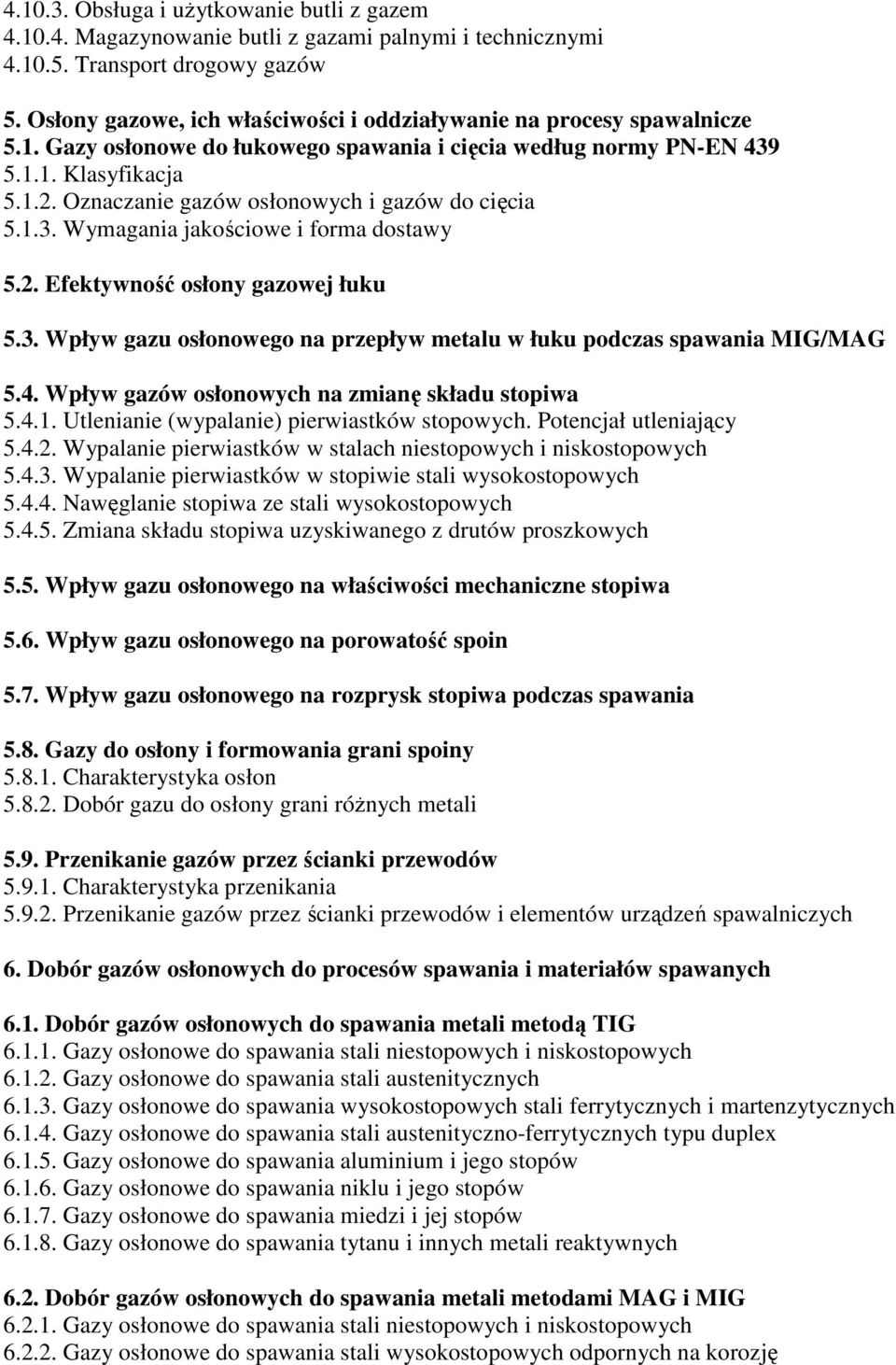 4.10.3. Obsługa i użytkowanie butli z gazem
4.10.4. Magazynowanie butli z gazami palnymi i technicznymi
4.10.5. Transport drogowy gazów

5. Osłony gazowe, ich właściwości i oddziaływanie na procesy spawalnicze
5.1. Gazy osłonowe do łukowego spawania i cięcia według normy PN-EN 439
5.1.1. Klasyfikacja
5.1.2. Oznaczanie gazów osłonowych i gazów do cięcia
5.1.3. Wymagania jakościowe i forma dostawy

5.2. Efektywność osłony gazowej łuku

5.3. Wpływ gazu osłonowego na przepływ metalu w łuku podczas spawania MIG/MAG

5.4. Wpływ gazów osłonowych na zmianę składu stopiwa
5.4.1. Utlenianie (wypalanie) pierwiastków stopowych. Potencjał utleniający
5.4.2. Wypalanie pierwiastków w stalach niestopowych i niskostopowych
5.4.3. Wypalanie pierwiastków w stopiwie stali wysokostopowych
5.4.4. Nawęglanie stopiwa ze stali wysokostopowych
5.4.5. Zmiana składu stopiwa uzyskiwanego z drutów proszkowych

5.5. Wpływ gazu osłonowego na właściwości mechaniczne stopiwa

5.6. Wpływ gazu osłonowego na porowatość spoin

5.7. Wpływ gazu osłonowego na rozprysk stopiwa podczas spawania

5.8. Gazy do osłony i formowania grani spoiny
5.8.1. Charakterystyka osłon
5.8.2. Dobór gazu do osłony grani różnych metali

5.9. Przenikanie gazów przez ścianki przewodów
5.9.1. Charakterystyka przenikania
5.9.2. Przenikanie gazów przez ścianki przewodów i elementów urządzeń spawalniczych

6. Dobór gazów osłonowych do procesów spawania i materiałów spawanych

6.1. Dobór gazów osłonowych do spawania metali metodą TIG
6.1.1. Gazy osłonowe do spawania stali niestopowych i niskostopowych
6.1.2. Gazy osłonowe do spawania stali austenitycznych
6.1.3. Gazy osłonowe do spawania wysokostopowych stali ferrytycznych i martenzytycznych
6.1.4. Gazy osłonowe do spawania stali austenityczno-ferrytycznych typu duplex
6.1.5. Gazy osłonowe do spawania aluminium i jego stopów
6.1.6. Gazy osłonowe do spawania niklu i jego stopów
6.1.7. Gazy osłonowe do spawania miedzi i jej stopów
6.1.8. Gazy osłonowe do spawania tytanu i innych metali reaktywnych

6.2. Dobór gazów osłonowych do spawania metali metodami MAG i MIG
6.2.1. Gazy osłonowe do spawania stali niestopowych i niskostopowych
6.2.2. Gazy osłonowe do spawania stali wysokostopowych odpornych na korozję